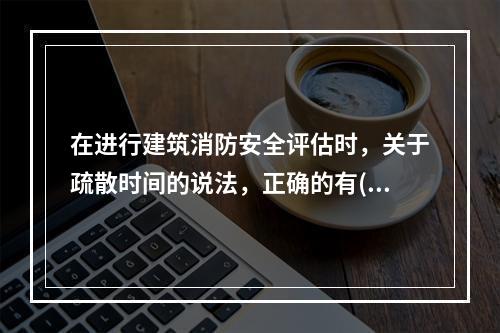 在进行建筑消防安全评估时，关于疏散时间的说法，正确的有(...